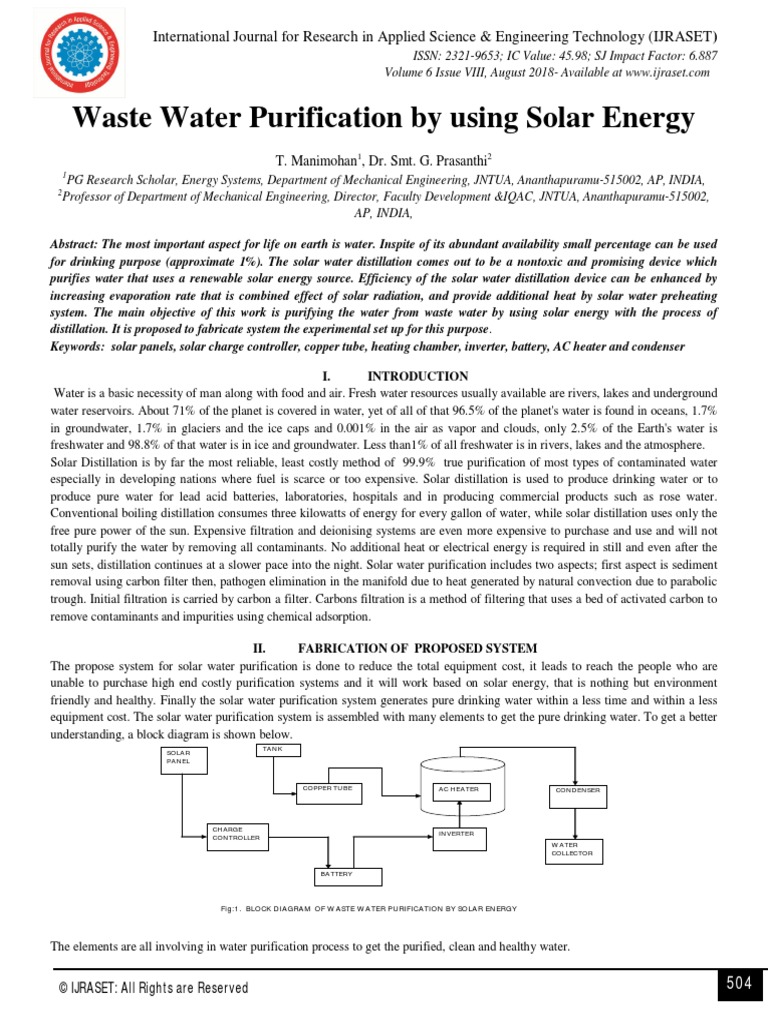 International Journal for Research in Applied Science & Engineering Technology (IJRASET)
ISSN: 2321-9653; IC Value: 45.98; SJ Impact Factor: 6.887
Volume 6 Issue VIII, August 2018- Available at www.ijraset.com

Waste Water Purification by using Solar Energy

T. Manimohan$^1$, Dr. Smt. G. Prasanthi$^2$
$^1$PG Research Scholar, Energy Systems, Department of Mechanical Engineering, JNTUA, Ananthapuramu-515002, AP, INDIA,
$^2$Professor of Department of Mechanical Engineering, Director, Faculty Development &IQAC, JNTUA, Ananthapuramu-515002, AP, INDIA,

Abstract: The most important aspect for life on earth is water. Inspite of its abundant availability small percentage can be used for drinking purpose (approximate 1%). The solar water distillation comes out to be a nontoxic and promising device which purifies water that uses a renewable solar energy source. Efficiency of the solar water distillation device can be enhanced by increasing evaporation rate that is combined effect of solar radiation, and provide additional heat by solar water preheating system. The main objective of this work is purifying the water from waste water by using solar energy with the process of distillation. It is proposed to fabricate system the experimental set up for this purpose.
Keywords: solar panels, solar charge controller, copper tube, heating chamber, inverter, battery, AC heater and condenser

I. INTRODUCTION
Water is a basic necessity of man along with food and air. Fresh water resources usually available are rivers, lakes and underground water reservoirs. About 71% of the planet is covered in water, yet of all of that 96.5% of the planet's water is found in oceans, 1.7% in groundwater, 1.7% in glaciers and the ice caps and 0.001% in the air as vapor and clouds, only 2.5% of the Earth's water is freshwater and 98.8% of that water is in ice and groundwater. Less than1% of all freshwater is in rivers, lakes and the atmosphere.
Solar Distillation is by far the most reliable, least costly method of 99.9% true purification of most types of contaminated water especially in developing nations where fuel is scarce or too expensive. Solar distillation is used to produce drinking water or to produce pure water for lead acid batteries, laboratories, hospitals and in producing commercial products such as rose water. Conventional boiling distillation consumes three kilowatts of energy for every gallon of water, while solar distillation uses only the free pure power of the sun. Expensive filtration and deionising systems are even more expensive to purchase and use and will not totally purify the water by removing all contaminants. No additional heat or electrical energy is required in still and even after the sun sets, distillation continues at a slower pace into the night. Solar water purification includes two aspects; first aspect is sediment removal using carbon filter then, pathogen elimination in the manifold due to heat generated by natural convection due to parabolic trough. Initial filtration is carried by carbon a filter. Carbons filtration is a method of filtering that uses a bed of activated carbon to remove contaminants and impurities using chemical adsorption.

II. FABRICATION OF PROPOSED SYSTEM
The propose system for solar water purification is done to reduce the total equipment cost, it leads to reach the people who are unable to purchase high end costly purification systems and it will work based on solar energy, that is nothing but environment friendly and healthy. Finally the solar water purification system generates pure drinking water within a less time and within a less equipment cost. The solar water purification system is assembled with many elements to get the pure drinking water. To get a better understanding, a block diagram is shown below.

SOLAR PANEL
TANK
COPPER TUBE
AC HEATER
CONDENSER
CHARGE CONTROLLER
INVERTER
WATER COLLECTOR
BATTERY

Fig:1. BLOCK DIAGRAM OF WASTE WATER PURIFICATION BY SOLAR ENERGY

The elements are all involving in water purification process to get the purified, clean and healthy water.

© IJRASET: All Rights are Reserved
504